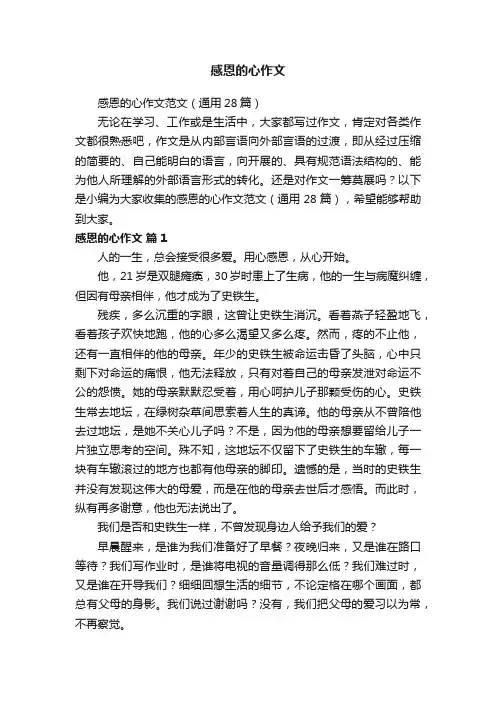 感恩的心作文

感恩的心作文范文（通用28篇）

无论在学习、工作或是生活中，大家都写过作文，肯定对各类作文都很熟悉吧，作文是从内部言语向外部言语的过渡，即从经过压缩的简要的、自己能明白的语言，向开展的、具有规范语法结构的、能为他人所理解的外部语言形式的转化。还是对作文一筹莫展吗？以下是小编为大家收集的感恩的心作文范文（通用28篇），希望能够帮助到大家。

感恩的心作文 篇1

人的一生，总会接受很多爱。用心感恩，从心开始。

他，21岁是双腿瘫痪，30岁时患上了生病，他的一生与病魔纠缠，但因有母亲相伴，他才成为了史铁生。

残疾，多么沉重的字眼，这曾让史铁生消沉。看着燕子轻盈地飞，看着孩子欢快地跑，他的心多么渴望又多么疼。然而，疼的不止他，还有一直相伴的他的母亲。年少的史铁生被命运击昏了头脑，心中只剩下对命运的痛恨，他无法释放，只有对着自己的母亲发泄对命运不公的怨愤。她的母亲默默忍受着，用心呵护儿子那颗受伤的心。史铁生常去地坛，在绿树杂草间思索着人生的真谛。他的母亲从不曾陪他去过地坛，是她不关心儿子吗？不是，因为他的母亲想要留给儿子一片独立思考的空间。殊不知，这地坛不仅留下了史铁生的车辙，每一块有车辙滚过的地方也都有他母亲的脚印。遗憾的是，当时的史铁生并没有发现这伟大的母爱，而是在他的母亲去世后才感悟。而此时，纵有再多谢意，他也无法说出了。

我们是否和史铁生一样，不曾发现身边人给予我们的爱？

早晨醒来，是谁为我们准备好了早餐？夜晚归来，又是谁在路口等待？我们写作业时，是谁将电视的音量调得那么低？我们难过时，又是谁在开导我们？细细回想生活的细节，不论定格在哪个画面，都总有父母的身影。我们说过谢谢吗？没有，我们把父母的爱习以为常，不再察觉。